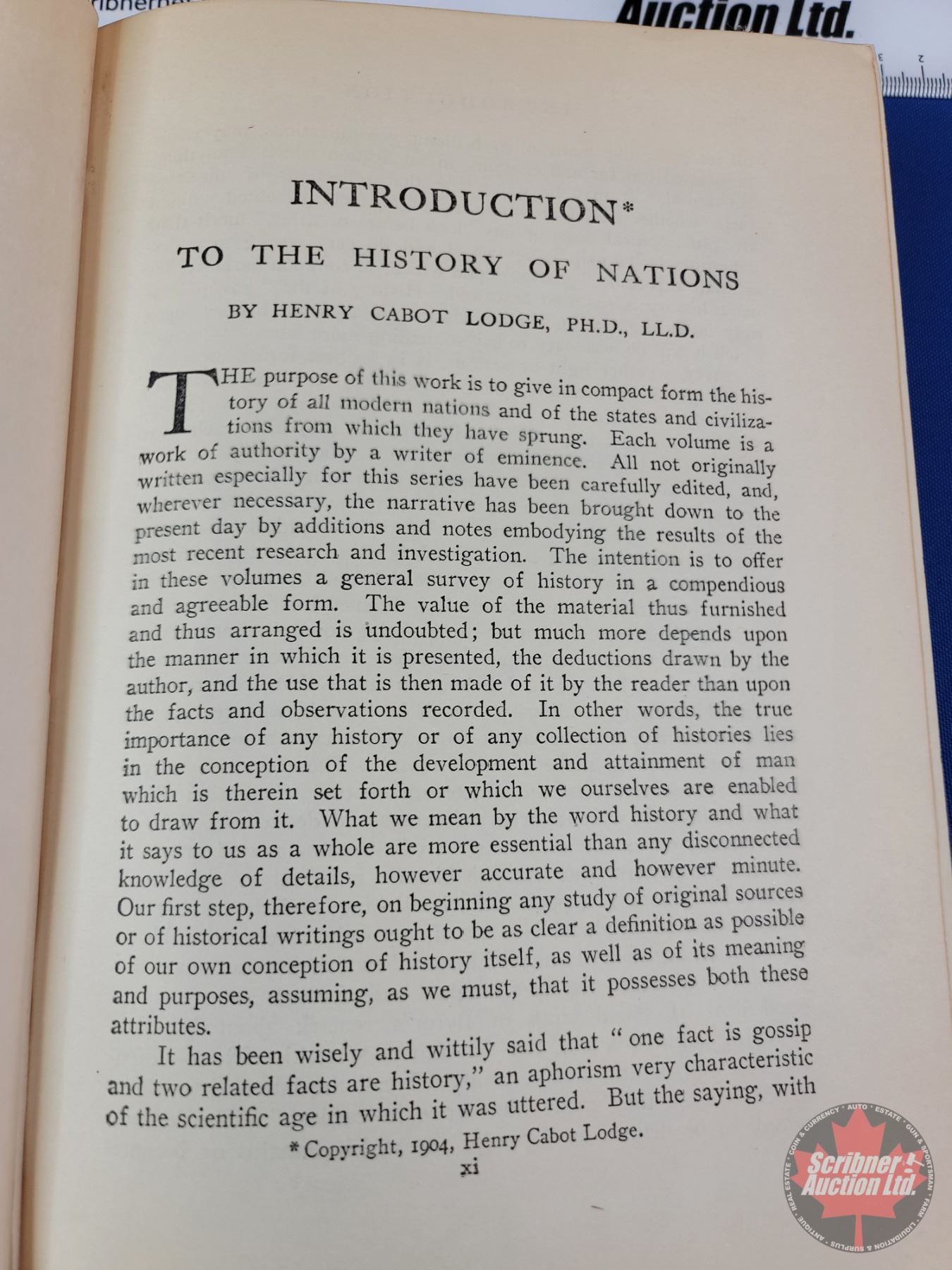 Auction Ltd.

INTRODUCTION*

TO THE HISTORY OF NATIONS

BY HENRY CABOT LODGE, PH.D., LL.D.

THE purpose of this work is to give in compact form the history of all modern nations and of the states and civilizations from which they have sprung. Each volume is a work of authority by a writer of eminence. All not originally written especially for this series have been carefully edited, and, wherever necessary, the narrative has been brought down to the present day by additions and notes embodying the results of the most recent research and investigation. The intention is to offer in these volumes a general survey of history in a compendious and agreeable form. The value of the material thus furnished and thus arranged is undoubted; but much more depends upon the manner in which it is presented, the deductions drawn by the author, and the use that is then made of it by the reader than upon the facts and observations recorded. In other words, the true importance of any history or of any collection of histories lies in the conception of the development and attainment of man which is therein set forth or which we ourselves are enabled to draw from it. What we mean by the word history and what it says to us as a whole are more essential than any disconnected knowledge of details, however accurate and however minute. Our first step, therefore, on beginning any study of original sources or of historical writings ought to be as clear a definition as possible of our own conception of history itself, as well as of its meaning and purposes, assuming, as we must, that it possesses both these attributes.

It has been wisely and wittily said that "one fact is gossip and two related facts are history," an aphorism very characteristic of the scientific age in which it was uttered. But the saying, with

* Copyright, 1904, Henry Cabot Lodge.

xi

Scribner Auction Ltd.
COIN & CURRENCY · AUTO · ESTATE · GUN & SPORTSMAN · FARM · LIQUIDATION & SURPLUS · ANTIQUE · REAL ESTATE